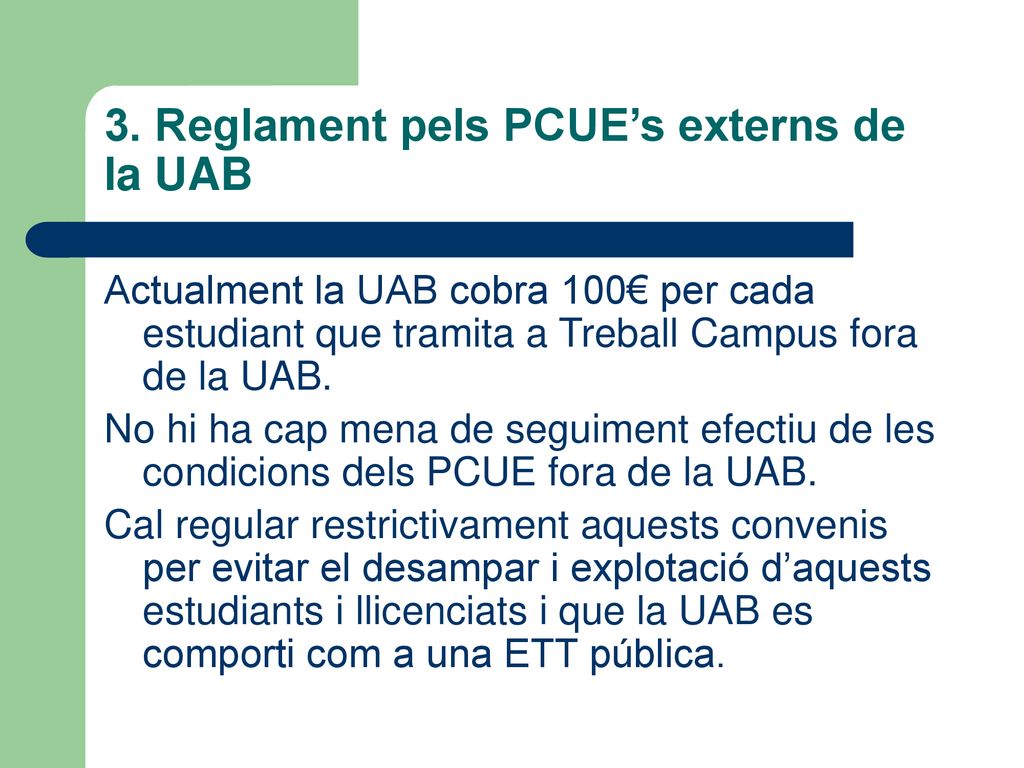 3. Reglament pels PCUE’s externs de la UAB

Actualment la UAB cobra 100€ per cada estudiant que tramita a Treball Campus fora de la UAB.

No hi ha cap mena de seguiment efectiu de les condicions dels PCUE fora de la UAB.

Cal regular restrictivament aquests convenis per evitar el desampar i explotació d’aquests estudiants i llicenciats i que la UAB es comporti com a una ETT pública.